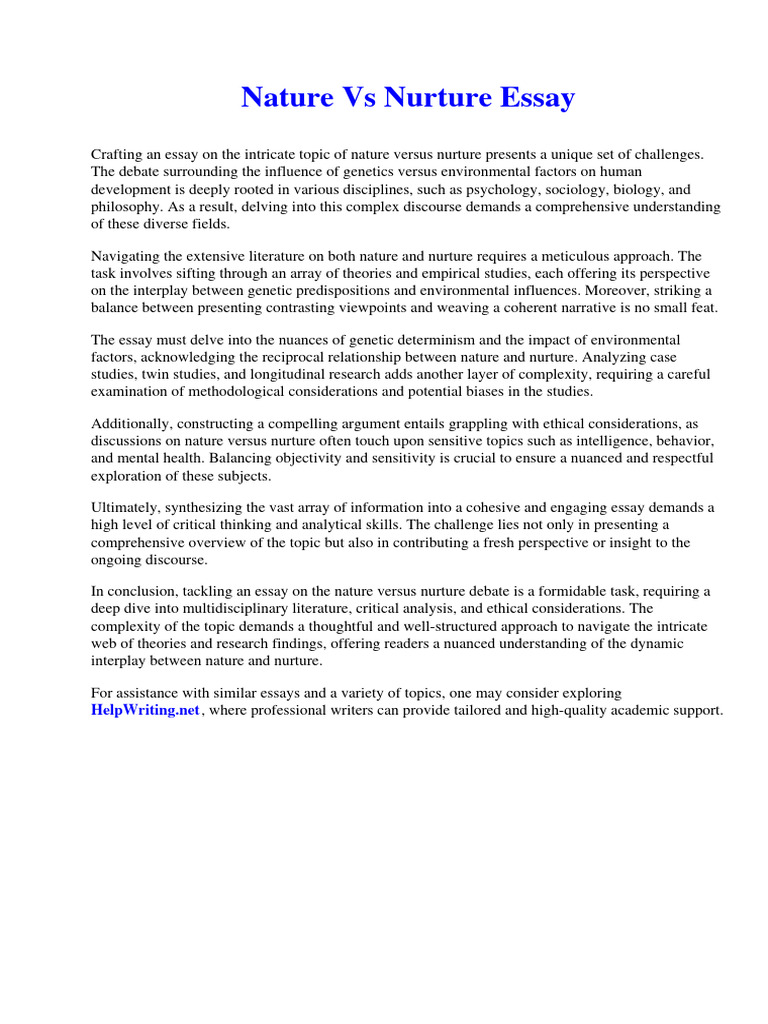 Nature Vs Nurture Essay

Crafting an essay on the intricate topic of nature versus nurture presents a unique set of challenges. The debate surrounding the influence of genetics versus environmental factors on human development is deeply rooted in various disciplines, such as psychology, sociology, biology, and philosophy. As a result, delving into this complex discourse demands a comprehensive understanding of these diverse fields.

Navigating the extensive literature on both nature and nurture requires a meticulous approach. The task involves sifting through an array of theories and empirical studies, each offering its perspective on the interplay between genetic predispositions and environmental influences. Moreover, striking a balance between presenting contrasting viewpoints and weaving a coherent narrative is no small feat.

The essay must delve into the nuances of genetic determinism and the impact of environmental factors, acknowledging the reciprocal relationship between nature and nurture. Analyzing case studies, twin studies, and longitudinal research adds another layer of complexity, requiring a careful examination of methodological considerations and potential biases in the studies.

Additionally, constructing a compelling argument entails grappling with ethical considerations, as discussions on nature versus nurture often touch upon sensitive topics such as intelligence, behavior, and mental health. Balancing objectivity and sensitivity is crucial to ensure a nuanced and respectful exploration of these subjects.

Ultimately, synthesizing the vast array of information into a cohesive and engaging essay demands a high level of critical thinking and analytical skills. The challenge lies not only in presenting a comprehensive overview of the topic but also in contributing a fresh perspective or insight to the ongoing discourse.

In conclusion, tackling an essay on the nature versus nurture debate is a formidable task, requiring a deep dive into multidisciplinary literature, critical analysis, and ethical considerations. The complexity of the topic demands a thoughtful and well-structured approach to navigate the intricate web of theories and research findings, offering readers a nuanced understanding of the dynamic interplay between nature and nurture.

For assistance with similar essays and a variety of topics, one may consider exploring HelpWriting.net, where professional writers can provide tailored and high-quality academic support.